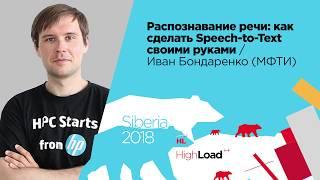 Распознавание речи: как сделать Speech-to-Text своими руками / Иван Бондаренко (МФТИ)

HPC Starts fron hp

Siberia 2018

HL

HighLoad++